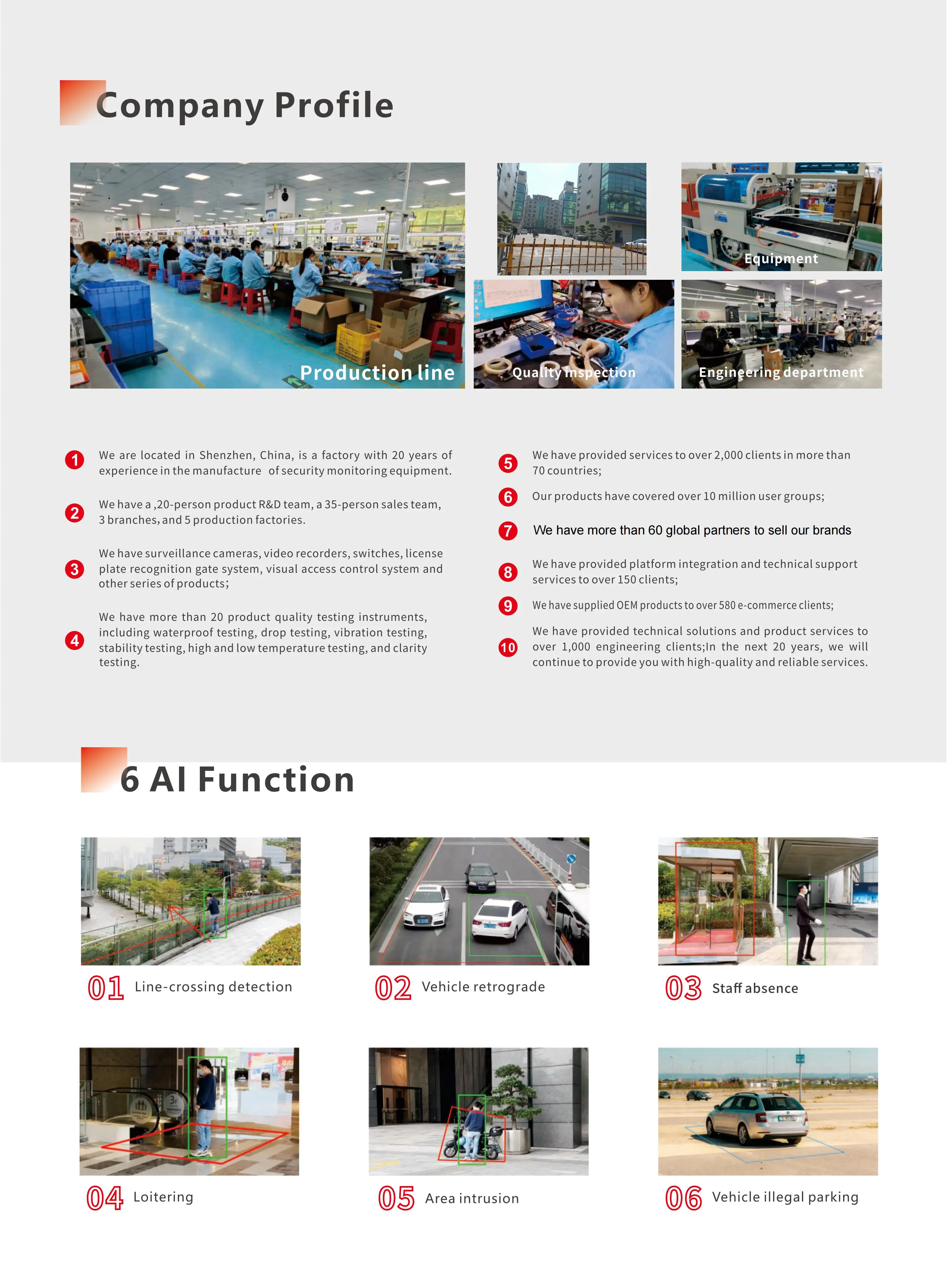 Company Profile

Production line

Equipment

Quality inspection

Engineering department

1 We are located in Shenzhen, China, is a factory with 20 years of experience in the manufacture of security monitoring equipment.

2 We have a ,20-person product R&D team, a 35-person sales team, 3 branches, and 5 production factories.

3 We have surveillance cameras, video recorders, switches, license plate recognition gate system, visual access control system and other series of products;

4 We have more than 20 product quality testing instruments, including waterproof testing, drop testing, vibration testing, stability testing, high and low temperature testing, and clarity testing.

5 We have provided services to over 2,000 clients in more than 70 countries;

6 Our products have covered over 10 million user groups;

7 We have more than 60 global partners to sell our brands

8 We have provided platform integration and technical support services to over 150 clients;

9 We have supplied OEM products to over 580 e-commerce clients;

10 We have provided technical solutions and product services to over 1,000 engineering clients;In the next 20 years, we will continue to provide you with high-quality and reliable services.

6 AI Function

01 Line-crossing detection

02 Vehicle retrograde

03 Staff absence

04 Loitering

05 Area intrusion

06 Vehicle illegal parking